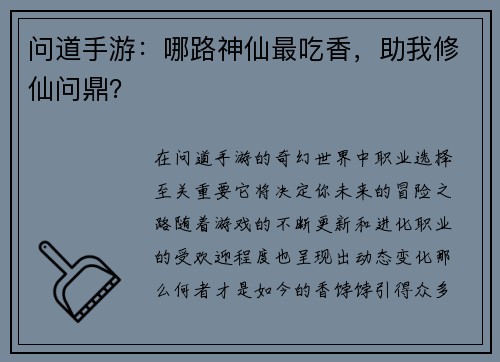 问道手游：哪路神仙最吃香，助我修仙问鼎?

在问道手游的奇幻世界中职业选择至关重要它将决定你未来的冒险之路随着游戏的不断更新和进化职业的受欢迎程度也呈现出动态变化那么何者才是如今的香饽饽引得众多